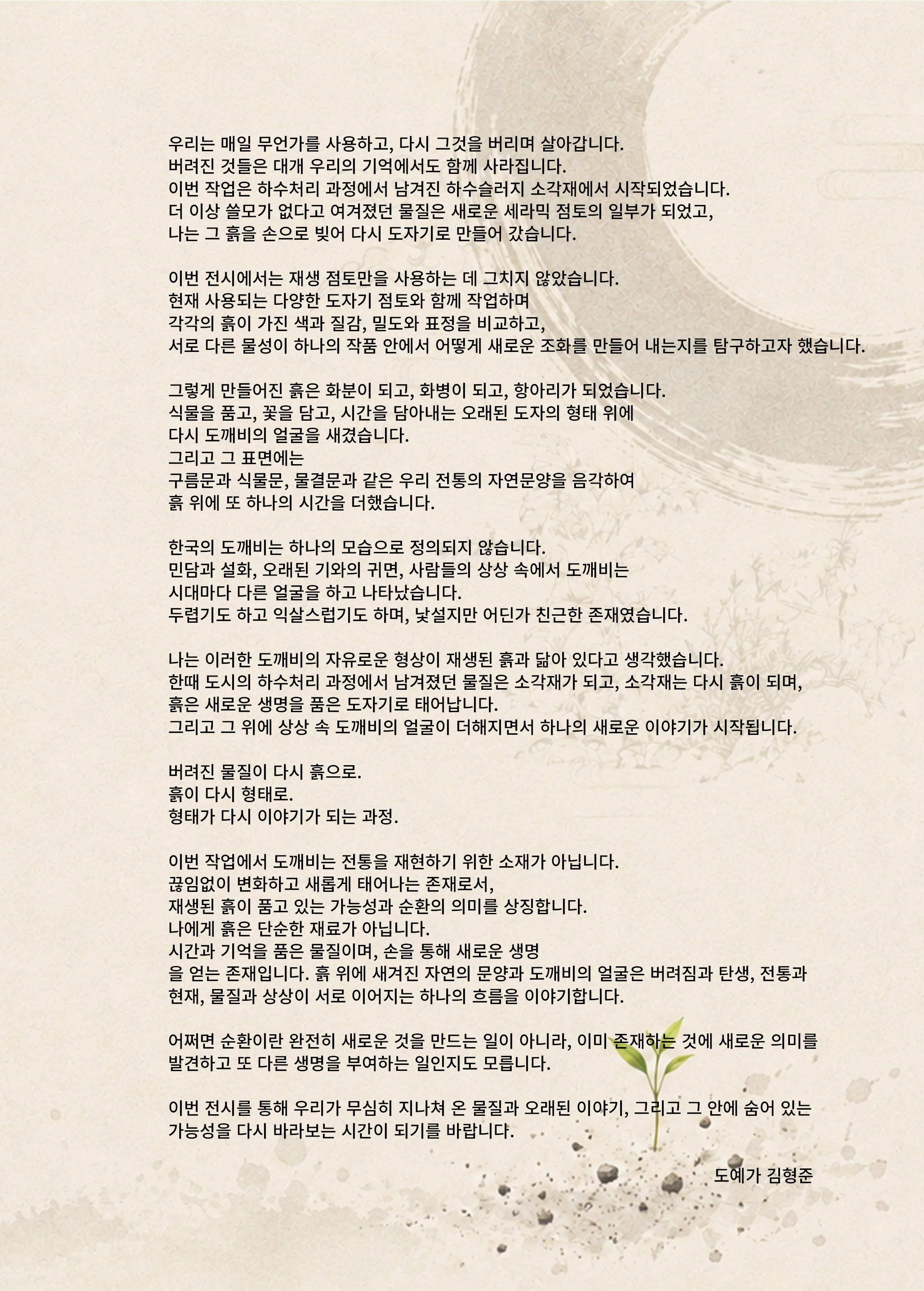 우리는 매일 무언가를 사용하고, 다시 그것을 버리며 살아갑니다.
버려진 것들은 대개 우리의 기억에서도 함께 사라집니다.
이번 작업은 하수처리 과정에서 남겨진 하수슬러지 소각재에서 시작되었습니다.
더 이상 쓸모가 없다고 여겨졌던 물질은 새로운 세라믹 점토의 일부가 되었고,
나는 그 흙을 손으로 빚어 다시 도자기로 만들어 갔습니다.

이번 전시에서는 재생 점토만을 사용하는 데 그치지 않았습니다.
현재 사용되는 다양한 도자기 점토와 함께 작업하며
각각의 흙이 가진 색과 질감, 밀도와 표정을 비교하고,
서로 다른 물성이 하나의 작품 안에서 어떻게 새로운 조화를 만들어 내는지를 탐구하고자 했습니다.

그렇게 만들어진 흙은 화분이 되고, 화병이 되고, 항아리가 되었습니다.
식물을 품고, 꽃을 담고, 시간을 담아내는 오래된 도자의 형태 위에
다시 도깨비의 얼굴을 새겼습니다.
그리고 그 표면에는
구름문과 식물문, 물결문과 같은 우리 전통의 자연문양을 음각하여
흙 위에 또 하나의 시간을 더했습니다.

한국의 도깨비는 하나의 모습으로 정의되지 않습니다.
민담과 설화, 오래된 기와의 귀면, 사람들의 상상 속에서 도깨비는
시대마다 다른 얼굴을 하고 나타났습니다.
두렵기도 하고 익살스럽기도 하며, 낯설지만 어딘가 친근한 존재였습니다.

나는 이러한 도깨비의 자유로운 형상이 재생된 흙과 닮아 있다고 생각했습니다.
한때 도시의 하수처리 과정에서 남겨졌던 물질은 소각재가 되고, 소각재는 다시 흙이 되며,
흙은 새로운 생명을 품은 도자기로 태어납니다.
그리고 그 위에 상상 속 도깨비의 얼굴이 더해지면서 하나의 새로운 이야기가 시작됩니다.

버려진 물질이 다시 흙으로.
흙이 다시 형태로.
형태가 다시 이야기가 되는 과정.

이번 작업에서 도깨비는 전통을 재현하기 위한 소재가 아닙니다.
끊임없이 변화하고 새롭게 태어나는 존재로서,
재생된 흙이 품고 있는 가능성과 순환의 의미를 상징합니다.
나에게 흙은 단순한 재료가 아닙니다.
시간과 기억을 품은 물질이며, 손을 통해 새로운 생명
을 얻는 존재입니다. 흙 위에 새겨진 자연의 문양과 도깨비의 얼굴은 버려짐과 탄생, 전통과 현재, 물질과 상상이 서로 이어지는 하나의 흐름을 이야기합니다.

어쩌면 순환이란 완전히 새로운 것을 만드는 일이 아니라, 이미 존재하는 것에 새로운 의미를 발견하고 또 다른 생명을 부여하는 일인지도 모릅니다.

이번 전시를 통해 우리가 무심히 지나쳐 온 물질과 오래된 이야기, 그리고 그 안에 숨어 있는 가능성을 다시 바라보는 시간이 되기를 바랍니다.

도예가 김형준